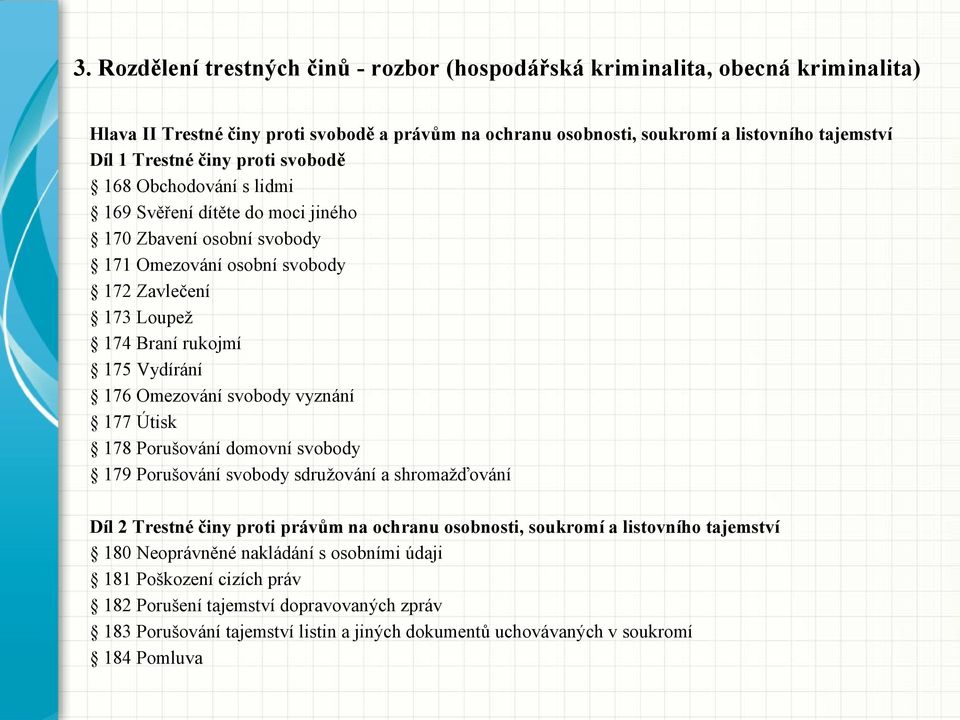 3. Rozdělení trestných činů - rozbor (hospodářská kriminalita, obecná kriminalita)

Hlava II Trestné činy proti svobodě a právům na ochranu osobnosti, soukromí a listovního tajemství
Díl 1 Trestné činy proti svobodě
§ 168 Obchodování s lidmi
§ 169 Svěření dítěte do moci jiného
§ 170 Zbavení osobní svobody
§ 171 Omezování osobní svobody
§ 172 Zavlečení
§ 173 Loupež
§ 174 Braní rukojmí
§ 175 Vydírání
§ 176 Omezování svobody vyznání
§ 177 Útisk
§ 178 Porušování domovní svobody
§ 179 Porušování svobody sdružování a shromažďování

Díl 2 Trestné činy proti právům na ochranu osobnosti, soukromí a listovního tajemství
§ 180 Neoprávněné nakládání s osobními údaji
§ 181 Poškození cizích práv
§ 182 Porušení tajemství dopravovaných zpráv
§ 183 Porušování tajemství listin a jiných dokumentů uchovávaných v soukromí
§ 184 Pomluva